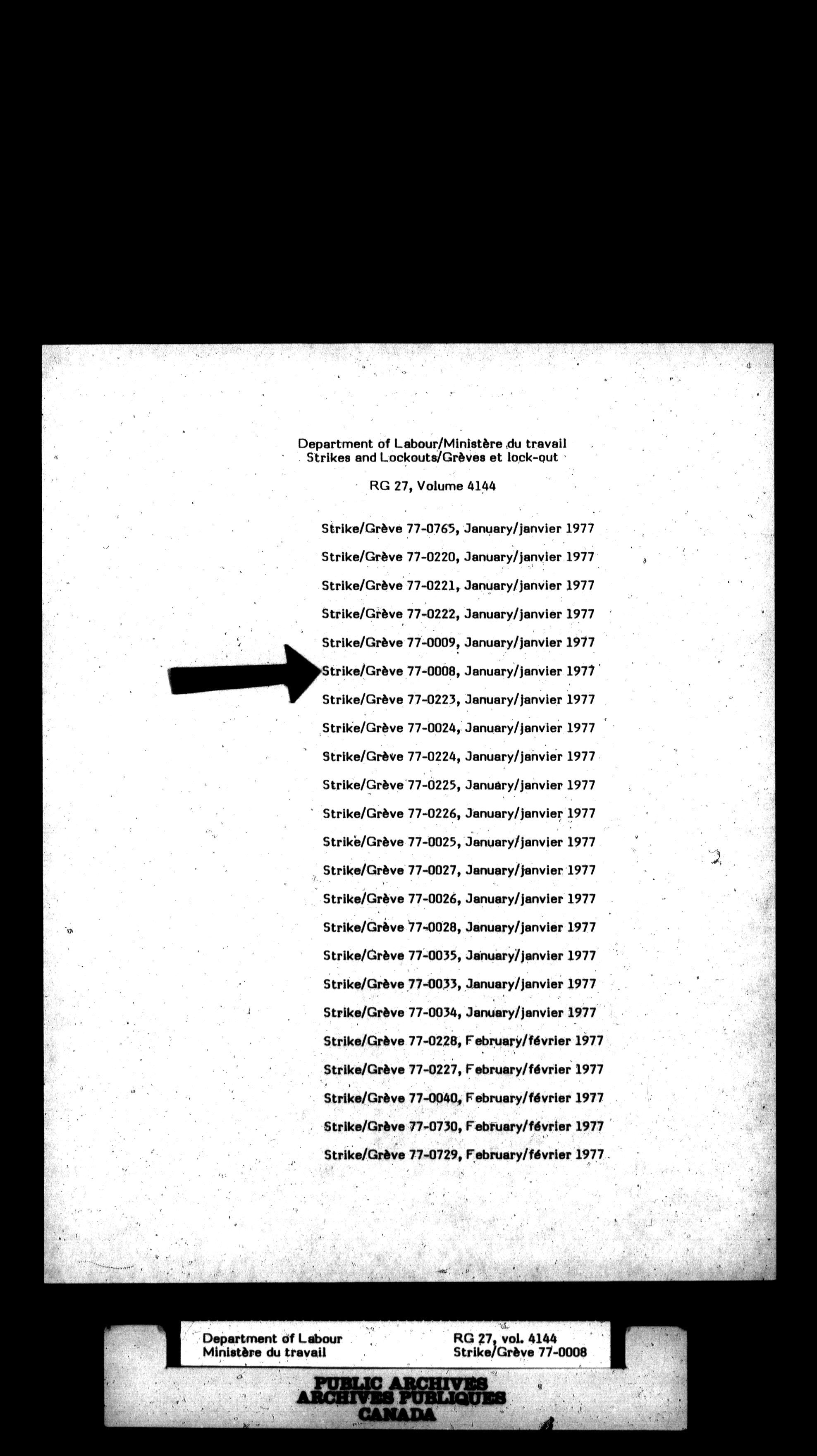 Department of Labour/Ministère du travail
Strikes and Lockouts/Grèves et lock-out

RG 27, Volume 4144

Strike/Grève 77-0765, January/janvier 1977

Strike/Grève 77-0220, January/janvier 1977

Strike/Grève 77-0221, January/janvier 1977

Strike/Grève 77-0222, January/janvier 1977

Strike/Grève 77-0009, January/janvier 1977

Strike/Grève 77-0008, January/janvier 1977

Strike/Grève 77-0223, January/janvier 1977

Strike/Grève 77-0024, January/janvier 1977

Strike/Grève 77-0224, January/janvier 1977

Strike/Grève 77-0225, January/janvier 1977

Strike/Grève 77-0226, January/janvier 1977

Strike/Grève 77-0025, January/janvier 1977

Strike/Grève 77-0027, January/janvier 1977

Strike/Grève 77-0026, January/janvier 1977

Strike/Grève 77-0028, January/janvier 1977

Strike/Grève 77-0035, January/janvier 1977

Strike/Grève 77-0033, January/janvier 1977

Strike/Grève 77-0034, January/janvier 1977

Strike/Grève 77-0228, February/février 1977

Strike/Grève 77-0227, February/février 1977

Strike/Grève 77-0040, February/février 1977

Strike/Grève 77-0730, February/février 1977

Strike/Grève 77-0729, February/février 1977

Department of Labour
Ministère du travail

RG 27, vol. 4144
Strike/Grève 77-0008

PUBLIC ARCHIVES
ARCHIVES PUBLIQUES
CANADA